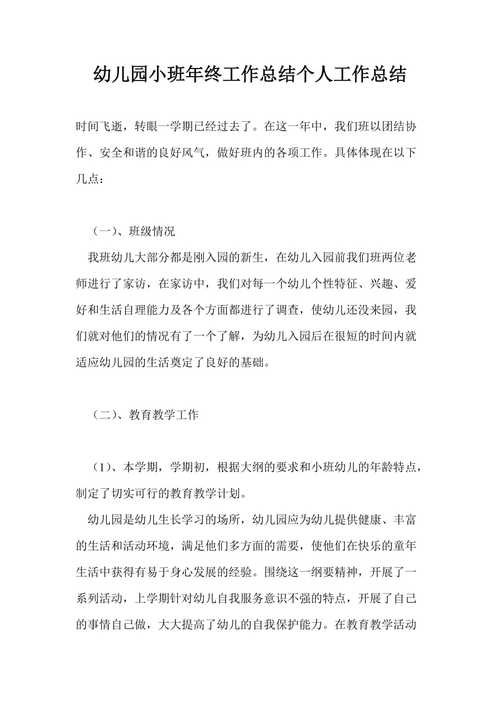 幼儿园小班年终工作总结个人工作总结

时间飞逝，转眼一学期已经过去了。在这一年中，我们班以团结协作、安全和谐的良好风气，做好班内的各项工作。具体体现在以下几点：

（一）、班级情况

我班幼儿大部分都是刚入园的新生，在幼儿入园前我们班两位老师进行了家访，在家访中，我们对每一个幼儿个性特征、兴趣、爱好和生活自理能力及各个方面都进行了调查，使幼儿还没来园，我们就对他们的情况有了一个了解，为幼儿入园后在很短的时间内就适应幼儿园的生活奠定了良好的基础。

（二）、教育教学工作

（1）、本学期，学期初，根据大纲的要求和小班幼儿的年龄特点，制定了切实可行的教育教学计划。

幼儿园是幼儿生长学习的场所，幼儿园应为幼儿提供健康、丰富的生活和活动环境，满足他们多方面的需要，使他们在快乐的童年生活中获得有易于身心发展的经验。围绕这一纲要精神，开展了一系列活动，上学期针对幼儿自我服务意识不强的特点，开展了自己的事情自己做，大大提高了幼儿的自我保护能力。在教育教学活动